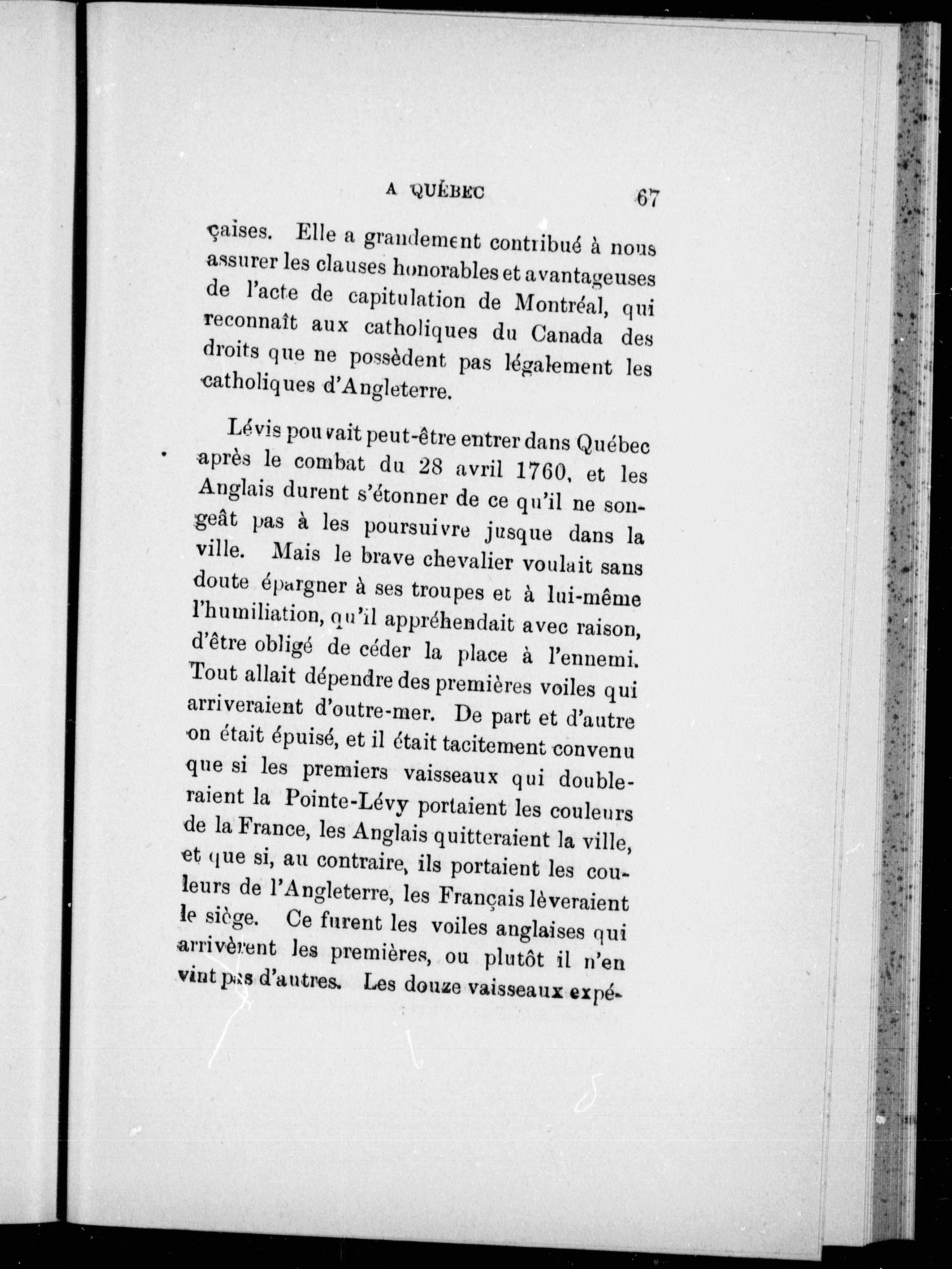 A QUÉBEC 67

çaises. Elle a grandement contribué à nous assurer les clauses honorables et avantageuses de l'acte de capitulation de Montréal, qui reconnaît aux catholiques du Canada des droits que ne possèdent pas légalement les catholiques d'Angleterre.

Lévis pouvait peut-être entrer dans Québec après le combat du 28 avril 1760, et les Anglais durent s'étonner de ce qu'il ne songeât pas à les poursuivre jusque dans la ville. Mais le brave chevalier voulait sans doute épargner à ses troupes et à lui-même l'humiliation, qu'il appréhendait avec raison, d'être obligé de céder la place à l'ennemi. Tout allait dépendre des premières voiles qui arriveraient d'outre-mer. De part et d'autre on était épuisé, et il était tacitement convenu que si les premiers vaisseaux qui doubleraient la Pointe-Lévy portaient les couleurs de la France, les Anglais quitteraient la ville, et que si, au contraire, ils portaient les couleurs de l'Angleterre, les Français lèveraient le siège. Ce furent les voiles anglaises qui arrivèrent les premières, ou plutôt il n'en vint pas d'autres. Les douze vaisseaux expé-